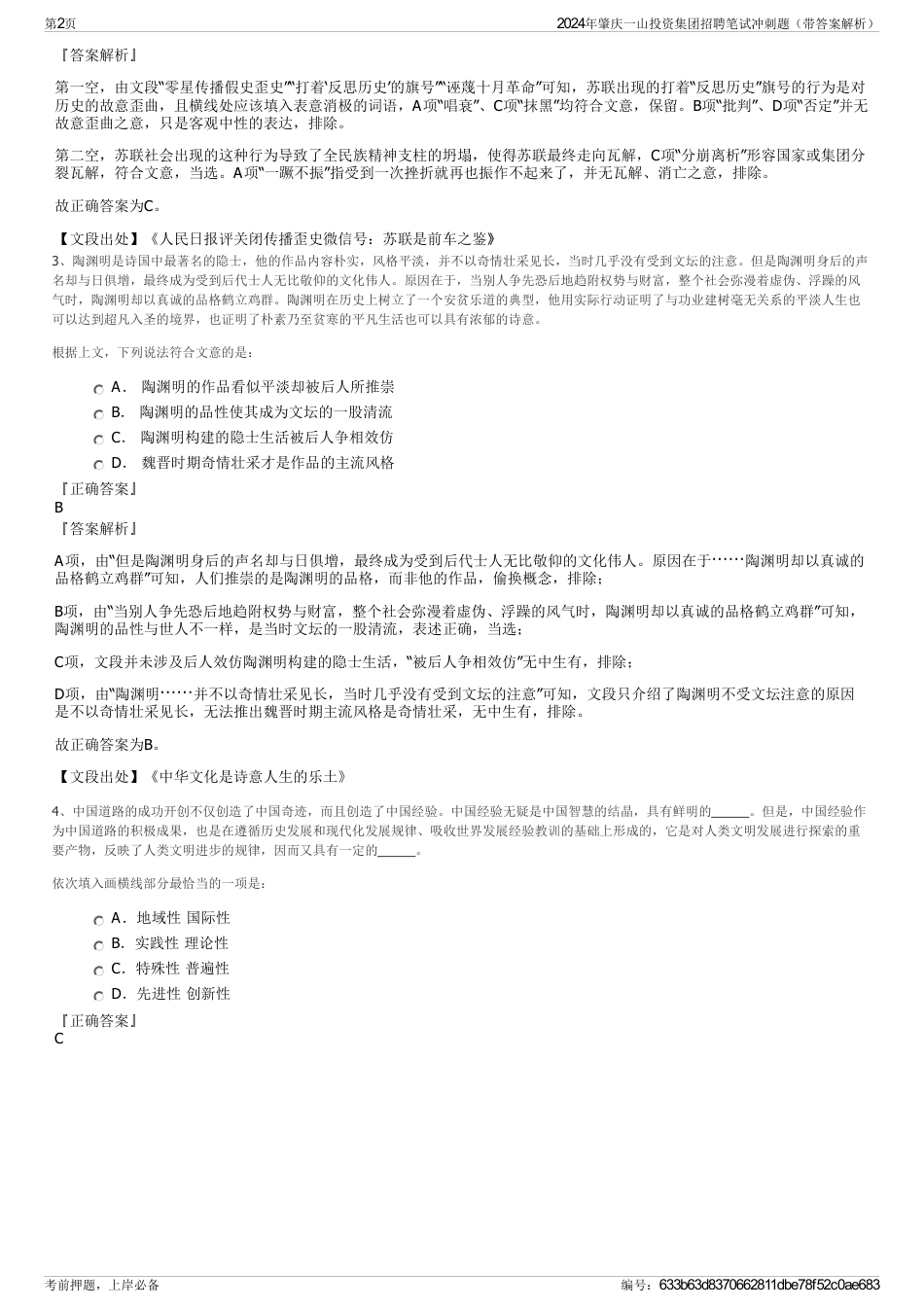 第2页　　2024年肇庆一山投资集团招聘笔试冲刺题（带答案解析）

『答案解析』

第一空，由文段“零星传播假史歪史”“打着‘反思历史’的旗号”“诬蔑十月革命”可知，苏联出现的打着“反思历史”旗号的行为是对历史的故意歪曲，且横线处应该填入表意消极的词语，A项“唱衰”、C项“抹黑”均符合文意，保留。B项“批判”、D项“否定”并无故意歪曲之意，只是客观中性的表达，排除。

第二空，苏联社会出现的这种行为导致了全民族精神支柱的坍塌，使得苏联最终走向瓦解，C项“分崩离析”形容国家或集团分裂瓦解，符合文意，当选。A项“一蹶不振”指受到一次挫折就再也振作不起来了，并无瓦解、消亡之意，排除。

故正确答案为C。

【文段出处】《人民日报评关闭传播歪史微信号：苏联是前车之鉴》

3、陶渊明是诗国中最著名的隐士，他的作品内容朴实，风格平淡，并不以奇情壮采见长，当时几乎没有受到文坛的注意。但是陶渊明身后的声名却与日俱增，最终成为受到后代士人无比敬仰的文化伟人。原因在于，当别人争先恐后地趋附权势与财富，整个社会弥漫着虚伪、浮躁的风气时，陶渊明却以真诚的品格鹤立鸡群。陶渊明在历史上树立了一个安贫乐道的典型，他用实际行动证明了与功业建树毫无关系的平淡人生也可以达到超凡入圣的境界，也证明了朴素乃至贫寒的平凡生活也可以具有浓郁的诗意。

根据上文，下列说法符合文意的是：

A． 陶渊明的作品看似平淡却被后人所推崇
B． 陶渊明的品性使其成为文坛的一股清流
C． 陶渊明构建的隐士生活被后人争相效仿
D． 魏晋时期奇情壮采才是作品的主流风格

『正确答案』
B
『答案解析』

A项，由“但是陶渊明身后的声名却与日俱增，最终成为受到后代士人无比敬仰的文化伟人。原因在于……陶渊明却以真诚的品格鹤立鸡群”可知，人们推崇的是陶渊明的品格，而非他的作品，偷换概念，排除；

B项，由“当别人争先恐后地趋附权势与财富，整个社会弥漫着虚伪、浮躁的风气时，陶渊明却以真诚的品格鹤立鸡群”可知，陶渊明的品性与世人不一样，是当时文坛的一股清流，表述正确，当选；

C项，文段并未涉及后人效仿陶渊明构建的隐士生活，“被后人争相效仿”无中生有，排除；

D项，由“陶渊明……并不以奇情壮采见长，当时几乎没有受到文坛的注意”可知，文段只介绍了陶渊明不受文坛注意的原因是不以奇情壮采见长，无法推出魏晋时期主流风格是奇情壮采，无中生有，排除。

故正确答案为B。

【文段出处】《中华文化是诗意人生的乐土》

4、中国道路的成功开创不仅创造了中国奇迹，而且创造了中国经验。中国经验无疑是中国智慧的结晶，具有鲜明的______。但是，中国经验作为中国道路的积极成果，也是在遵循历史发展和现代化发展规律、吸收世界发展经验教训的基础上形成的，它是对人类文明发展进行探索的重要产物，反映了人类文明进步的规律，因而又具有一定的______。

依次填入画横线部分最恰当的一项是：

A．地域性 国际性
B．实践性 理论性
C．特殊性 普遍性
D．先进性 创新性

『正确答案』
C

考前押题，上岸必备　　编号：633b63d8370662811dbe78f52c0ae683